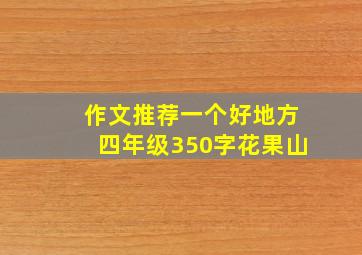 作文推荐一个好地方
四年级350字花果山